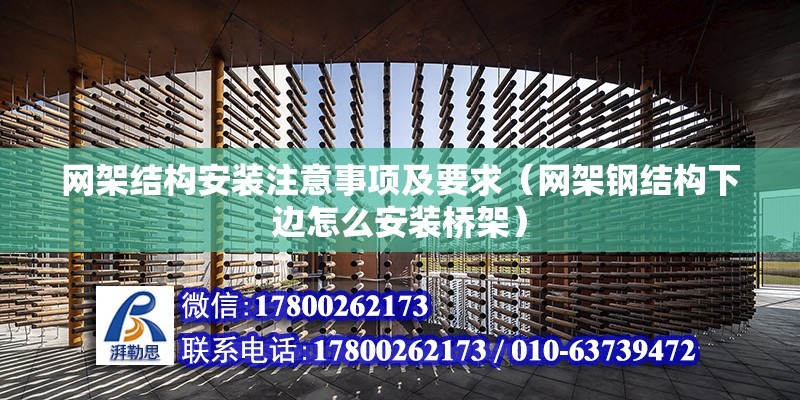 网架结构安装注意事项及要求（网架钢结构下边怎么安装桥架）

湃勒思

微信:17800262173

联系电话:17800262173 / 010-63739472